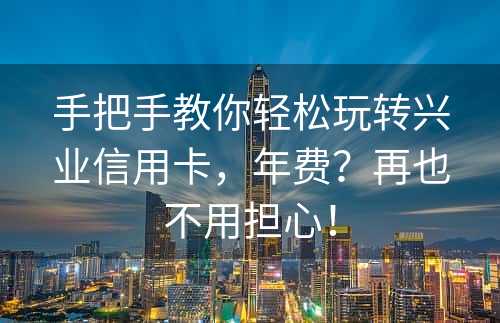 手把手教你轻松玩转兴业信用卡，年费？再也不用担心！